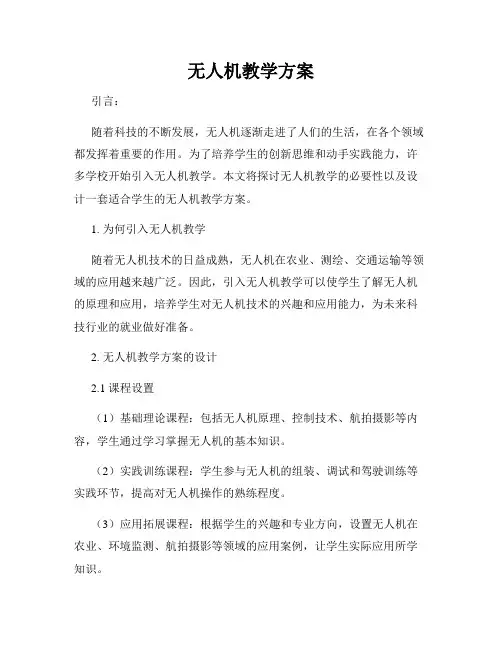 无人机教学方案

引言：

随着科技的不断发展，无人机逐渐走进了人们的生活，在各个领域都发挥着重要的作用。为了培养学生的创新思维和动手实践能力，许多学校开始引入无人机教学。本文将探讨无人机教学的必要性以及设计一套适合学生的无人机教学方案。

1. 为何引入无人机教学

随着无人机技术的日益成熟，无人机在农业、测绘、交通运输等领域的应用越来越广泛。因此，引入无人机教学可以使学生了解无人机的原理和应用，培养学生对无人机技术的兴趣和应用能力，为未来科技行业的就业做好准备。

2. 无人机教学方案的设计

2.1 课程设置

（1）基础理论课程：包括无人机原理、控制技术、航拍摄影等内容，学生通过学习掌握无人机的基本知识。

（2）实践训练课程：学生参与无人机的组装、调试和驾驶训练等实践环节，提高对无人机操作的熟练程度。

（3）应用拓展课程：根据学生的兴趣和专业方向，设置无人机在农业、环境监测、航拍摄影等领域的应用案例，让学生实际应用所学知识。